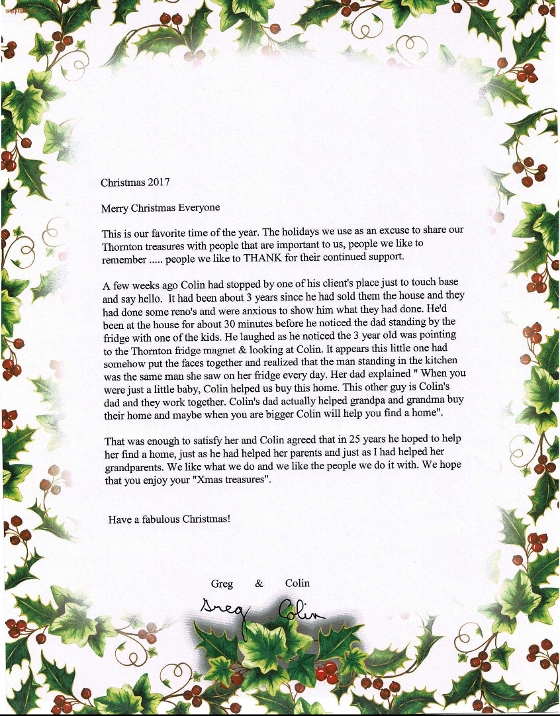 Christmas 2017

Merry Christmas Everyone

This is our favorite time of the year. The holidays we use as an excuse to share our Thornton treasures with people that are important to us, people we like to remember ..... people we like to THANK for their continued support.

A few weeks ago Colin had stopped by one of his client's place just to touch base and say hello. It had been about 3 years since he had sold them the house and they had done some reno's and were anxious to show him what they had done. He'd been at the house for about 30 minutes before he noticed the dad standing by the fridge with one of the kids. He laughed as he noticed the 3 year old was pointing to the Thornton fridge magnet & looking at Colin. It appears this little one had somehow put the faces together and realized that the man standing in the kitchen was the same man she saw on her fridge every day. Her dad explained " When you were just a little baby, Colin helped us buy this home. This other guy is Colin's dad and they work together. Colin's dad actually helped grandpa and grandma buy their home and maybe when you are bigger Colin will help you find a home".

That was enough to satisfy her and Colin agreed that in 25 years he hoped to help her find a home, just as he had helped her parents and just as I had helped her grandparents. We like what we do and we like the people we do it with. We hope that you enjoy your "Xmas treasures".

Have a fabulous Christmas!

Greg & Colin

Greg Colin